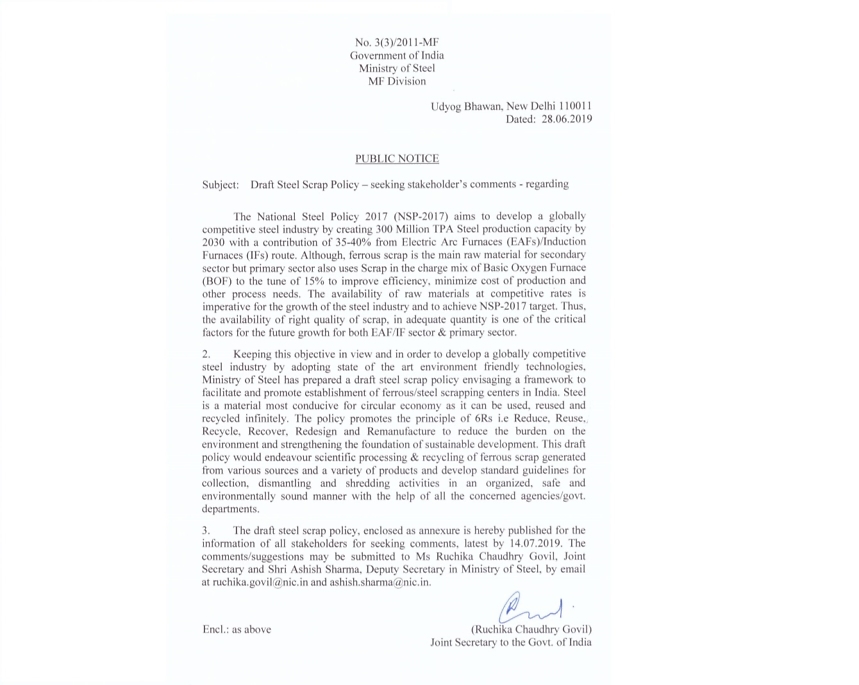 No. 3(3)/2011-MF
Government of India
Ministry of Steel
MF Division

Udyog Bhawan, New Delhi 110011
Dated: 28.06.2019

PUBLIC NOTICE

Subject: Draft Steel Scrap Policy – seeking stakeholder's comments - regarding

The National Steel Policy 2017 (NSP-2017) aims to develop a globally competitive steel industry by creating 300 Million TPA Steel production capacity by 2030 with a contribution of 35-40% from Electric Arc Furnaces (EAFs)/Induction Furnaces (IFs) route. Although, ferrous scrap is the main raw material for secondary sector but primary sector also uses Scrap in the charge mix of Basic Oxygen Furnace (BOF) to the tune of 15% to improve efficiency, minimize cost of production and other process needs. The availability of raw materials at competitive rates is imperative for the growth of the steel industry and to achieve NSP-2017 target. Thus, the availability of right quality of scrap, in adequate quantity is one of the critical factors for the future growth for both EAF/IF sector & primary sector.

2. Keeping this objective in view and in order to develop a globally competitive steel industry by adopting state of the art environment friendly technologies, Ministry of Steel has prepared a draft steel scrap policy envisaging a framework to facilitate and promote establishment of ferrous/steel scrapping centers in India. Steel is a material most conducive for circular economy as it can be used, reused and recycled infinitely. The policy promotes the principle of 6Rs i.e Reduce, Reuse, Recycle, Recover, Redesign and Remanufacture to reduce the burden on the environment and strengthening the foundation of sustainable development. This draft policy would endeavour scientific processing & recycling of ferrous scrap generated from various sources and a variety of products and develop standard guidelines for collection, dismantling and shredding activities in an organized, safe and environmentally sound manner with the help of all the concerned agencies/govt. departments.

3. The draft steel scrap policy, enclosed as annexure is hereby published for the information of all stakeholders for seeking comments, latest by 14.07.2019. The comments/suggestions may be submitted to Ms Ruchika Chaudhry Govil, Joint Secretary and Shri Ashish Sharma, Deputy Secretary in Ministry of Steel, by email at ruchika.govil@nic.in and ashish.sharma@nic.in.

Encl.: as above

(Ruchika Chaudhry Govil)
Joint Secretary to the Govt. of India